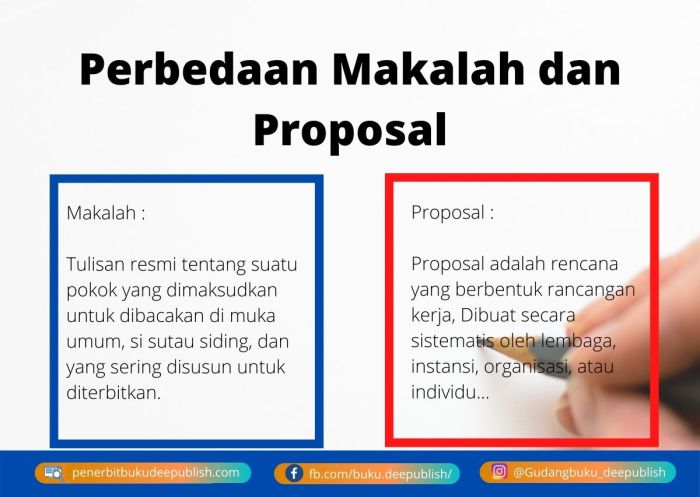 Perbedaan Makalah dan Proposal

Makalah :

Tulisan resmi tentang suatu pokok yang dimaksudkan untuk dibacakan di muka umum, si sutau siding, dan yang sering disusun untuk diterbitkan.

Proposal :

Proposal adalah rencana yang berbentuk rancangan kerja, Dibuat secara sistematis oleh lembaga, instansi, organisasi, atau individu...

penerbitbukudeepublish.com
fb.com/buku.deepublish/
@Gudangbuku_deepublish